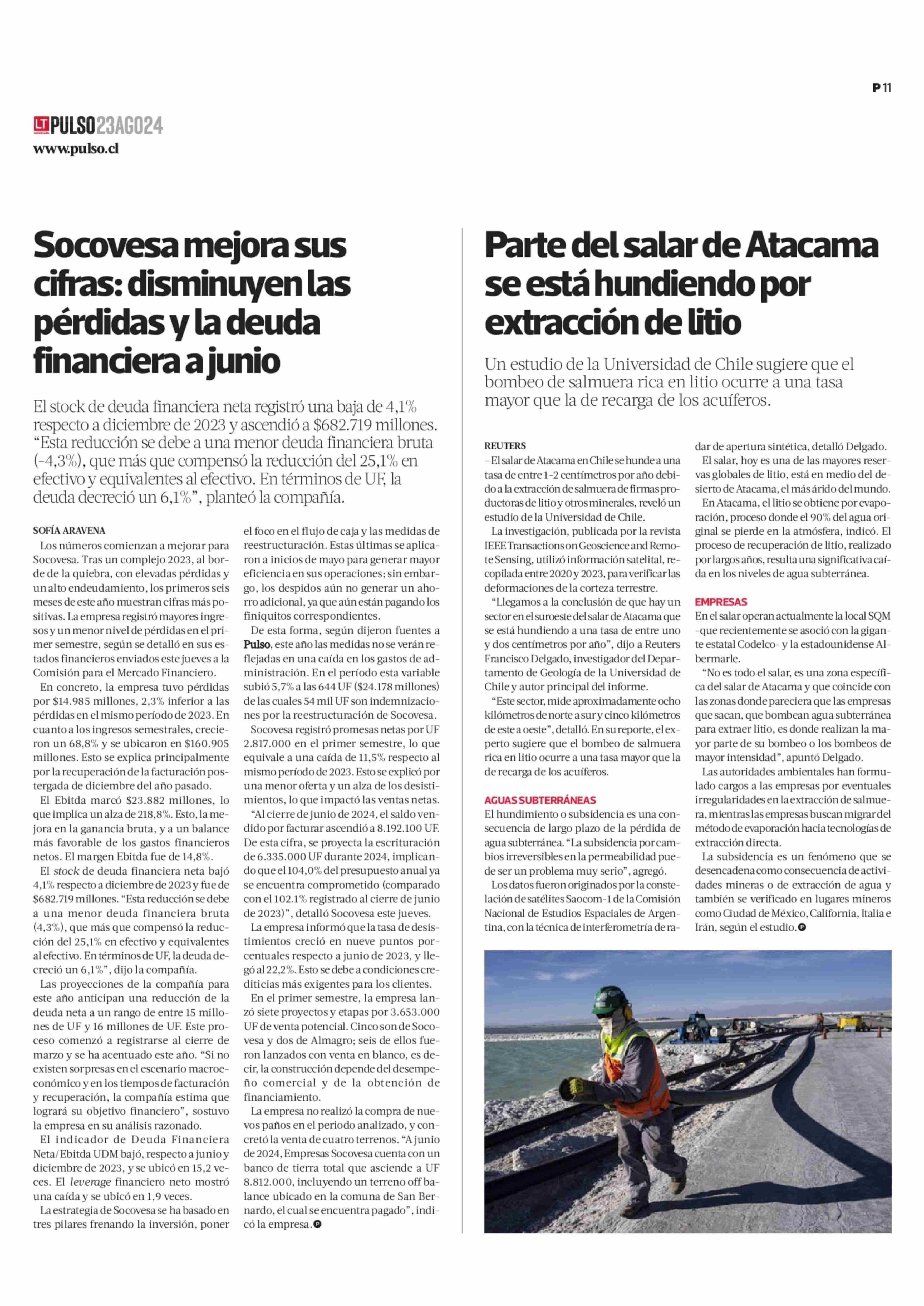 P 11

LT PULSO 23AGO24
www.pulso.cl

Socovesa mejora sus cifras: disminuyen las pérdidas y la deuda financiera a junio

El stock de deuda financiera neta registró una baja de 4,1% respecto a diciembre de 2023 y ascendió a $682.719 millones. "Esta reducción se debe a una menor deuda financiera bruta (-4,3%), que más que compensó la reducción del 25,1% en efectivo y equivalentes al efectivo. En términos de UF, la deuda decreció un 6,1%", planteó la compañía.

SOFÍA ARAVENA
Los números comienzan a mejorar para Socovesa. Tras un complejo 2023, al borde de la quiebra, con elevadas pérdidas y un alto endeudamiento, los primeros seis meses de este año muestran cifras más positivas. La empresa registró mayores ingresos y un menor nivel de pérdidas en el primer semestre, según se detalló en sus estados financieros enviados este jueves a la Comisión para el Mercado Financiero.

En concreto, la empresa tuvo pérdidas por $14.985 millones, 2,3% inferior a las pérdidas en el mismo período de 2023. En cuanto a los ingresos semestrales, crecieron un 68,8% y se ubicaron en $160.905 millones. Esto se explica principalmente por la recuperación de la facturación postergada de diciembre del año pasado.

El Ebitda marcó $23.882 millones, lo que implica un alza de 218,8%. Esto, la mejora en la ganancia bruta, y a un balance más favorable de los gastos financieros netos. El margen Ebitda fue de 14,8%.

El stock de deuda financiera neta bajó 4,1% respecto a diciembre de 2023 y fue de $682.719 millones. "Esta reducción se debe a una menor deuda financiera bruta (4,3%), que más que compensó la reducción del 25,1% en efectivo y equivalentes al efectivo. En términos de UF, la deuda decreció un 6,1%", dijo la compañía.

Las proyecciones de la compañía para este año anticipan una reducción de la deuda neta a un rango de entre 15 millones de UF y 16 millones de UF. Este proceso comenzó a registrarse al cierre de marzo y se ha acentuado este año. "Si no existen sorpresas en el escenario macroeconómico y en los tiempos de facturación y recuperación, la compañía estima que logrará su objetivo financiero", sostuvo la empresa en su análisis razonado.

El indicador de Deuda Financiera Neta/Ebitda UDM bajó, respecto a junio y diciembre de 2023, y se ubicó en 15,2 veces. El leverage financiero neto mostró una caída y se ubicó en 1,9 veces.

La estrategia de Socovesa se ha basado en tres pilares frenando la inversión, poner el foco en el flujo de caja y las medidas de reestructuración. Estas últimas se aplicaron a inicios de mayo para generar mayor eficiencia en sus operaciones; sin embargo, los despidos aún no generar un ahorro adicional, ya que aún están pagando los finiquitos correspondientes.

De esta forma, según dijeron fuentes a Pulso, este año las medidas no se verán reflejadas en una caída en los gastos de administración. En el período esta variable subió 5,7% a las 644 UF ($24.178 millones) de las cuales 54 mil UF son indemnizaciones por la reestructuración de Socovesa.

Socovesa registró promesas netas por UF 2.817.000 en el primer semestre, lo que equivale a una caída de 11,5% respecto al mismo período de 2023. Esto se explicó por una menor oferta y un alza de los desistimientos, lo que impactó las ventas netas.

"Al cierre de junio de 2024, el saldo vendido por facturar ascendió a 8.192.100 UF. De esta cifra, se proyecta la escrituración de 6.335.000 UF durante 2024, implicando que el 104,0% del presupuesto anual ya se encuentra comprometido (comparado con el 102.1% registrado al cierre de junio de 2023)", detalló Socovesa este jueves.

La empresa informó que la tasa de desistimientos creció en nueve puntos porcentuales respecto a junio de 2023, y llegó al 22,2%. Esto se debe a condiciones crediticias más exigentes para los clientes.

En el primer semestre, la empresa lanzó siete proyectos y etapas por 3.653.000 UF de venta potencial. Cinco son de Socovesa y dos de Almagro; seis de ellos fueron lanzados con venta en blanco, es decir, la construcción depende del desempeño comercial y de la obtención de financiamiento.

La empresa no realizó la compra de nuevos paños en el periodo analizado, y concretó la venta de cuatro terrenos. "A junio de 2024, Empresas Socovesa cuenta con un banco de tierra total que asciende a UF 8.812.000, incluyendo un terreno off balance ubicado en la comuna de San Bernardo, el cual se encuentra pagado", indicó la empresa.

Parte del salar de Atacama se está hundiendo por extracción de litio

Un estudio de la Universidad de Chile sugiere que el bombeo de salmuera rica en litio ocurre a una tasa mayor que la de recarga de los acuíferos.

REUTERS
–El salar de Atacama en Chile se hunde a una tasa de entre 1-2 centímetros por año debido a la extracción de salmuera de firmas productoras de litio y otros minerales, reveló un estudio de la Universidad de Chile.

La investigación, publicada por la revista IEEE Transactions on Geoscience and Remote Sensing, utilizó información satelital, recopilada entre 2020 y 2023, para verificar las deformaciones de la corteza terrestre.

"Llegamos a la conclusión de que hay un sector en el suroeste del salar de Atacama que se está hundiendo a una tasa de entre uno y dos centímetros por año", dijo a Reuters Francisco Delgado, investigador del Departamento de Geología de la Universidad de Chile y autor principal del informe.

"Este sector, mide aproximadamente ocho kilómetros de norte a sur y cinco kilómetros de este a oeste", detalló. En su reporte, el experto sugiere que el bombeo de salmuera rica en litio ocurre a una tasa mayor que la de recarga de los acuíferos.

AGUAS SUBTERRÁNEAS
El hundimiento o subsidencia es una consecuencia de largo plazo de la pérdida de agua subterránea. "La subsidencia por cambios irreversibles en la permeabilidad puede ser un problema muy serio", agregó.

Los datos fueron originados por la constelación de satélites Saocom-1 de la Comisión Nacional de Estudios Espaciales de Argentina, con la técnica de interferometría de radar de apertura sintética, detalló Delgado.

El salar, hoy es una de las mayores reservas globales de litio, está en medio del desierto de Atacama, el más árido del mundo.

En Atacama, el litio se obtiene por evaporación, proceso donde el 90% del agua original se pierde en la atmósfera, indicó. El proceso de recuperación de litio, realizado por largos años, resulta una significativa caída en los niveles de agua subterránea.

EMPRESAS
En el salar operan actualmente la local SQM -que recientemente se asoció con la gigante estatal Codelco- y la estadounidense Albermarle.

"No es todo el salar, es una zona específica del salar de Atacama y que coincide con las zonas donde pareciera que las empresas que sacan, que bombean agua subterránea para extraer litio, es donde realizan la mayor parte de su bombeo o los bombeos de mayor intensidad", apuntó Delgado.

Las autoridades ambientales han formulado cargos a las empresas por eventuales irregularidades en la extracción de salmuera, mientras las empresas buscan migrar del método de evaporación hacia tecnologías de extracción directa.

La subsidencia es un fenómeno que se desencadena como consecuencia de actividades mineras o de extracción de agua y también se verificado en lugares mineros como Ciudad de México, California, Italia e Irán, según el estudio.